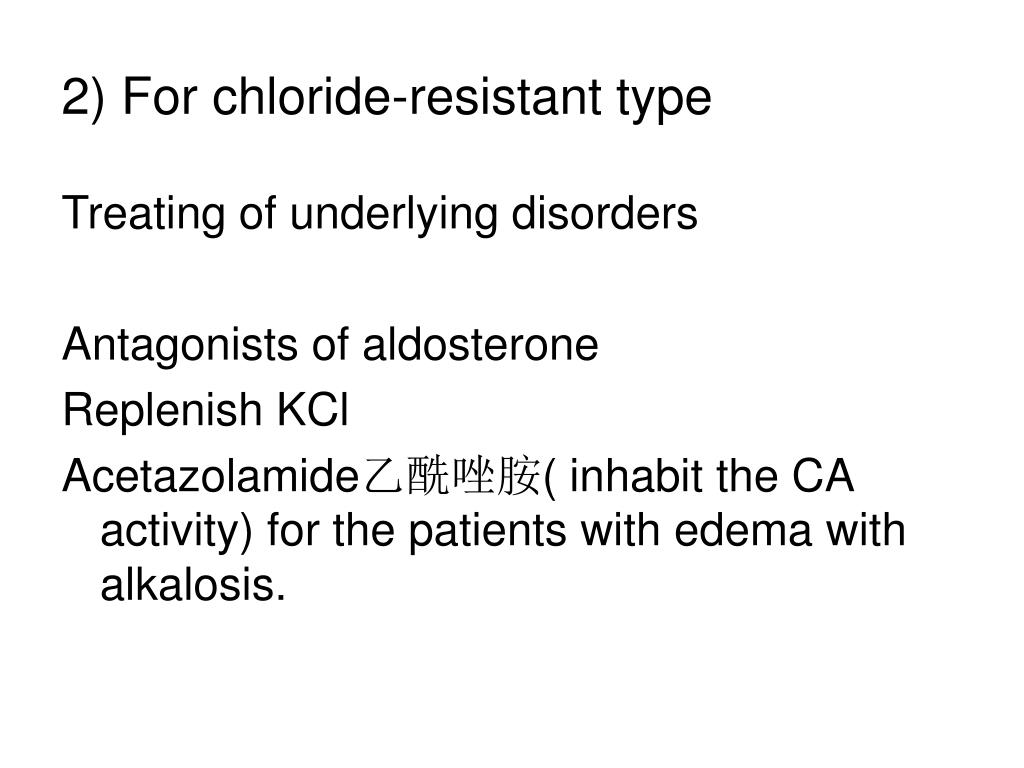 2) For chloride-resistant type

Treating of underlying disorders

Antagonists of aldosterone
Replenish KCl
Acetazolamide乙酰唑胺( inhabit the CA activity) for the patients with edema with alkalosis.